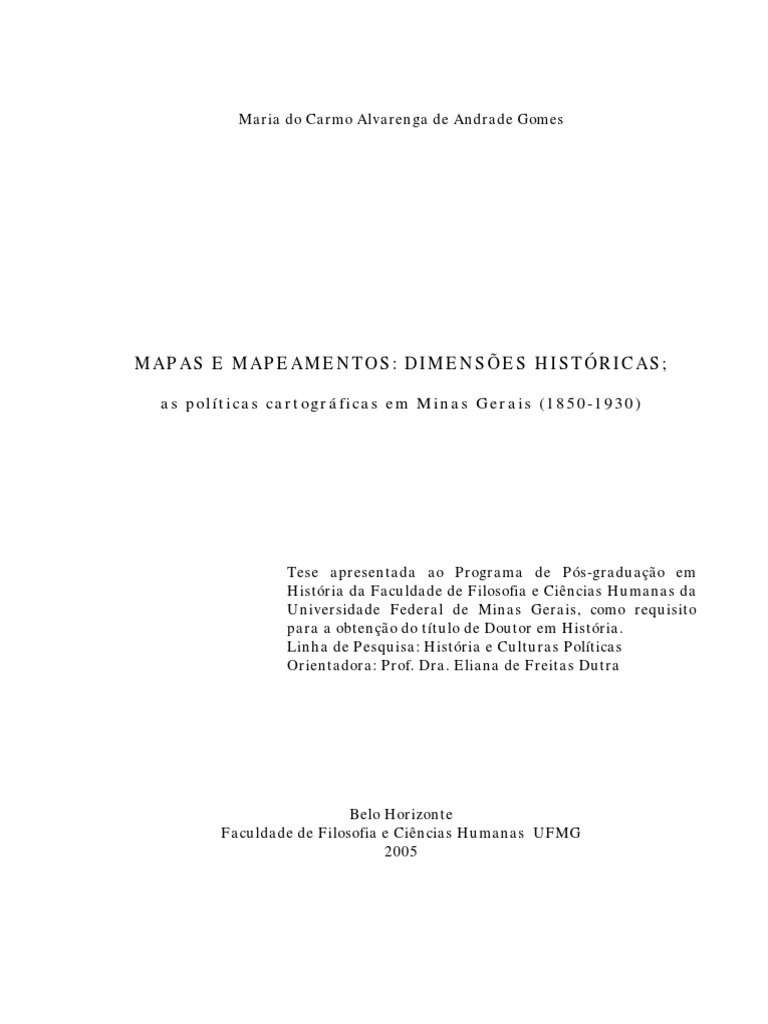 Maria do Carmo Alvarenga de Andrade Gomes

MAPAS E MAPEAMENTOS: DIMENSÕES HISTÓRICAS;

as políticas cartográficas em Minas Gerais (1850-1930)

Tese apresentada ao Programa de Pós-graduação em História da Faculdade de Filosofia e Ciências Humanas da Universidade Federal de Minas Gerais, como requisito para a obtenção do título de Doutor em História.
Linha de Pesquisa: História e Culturas Políticas
Orientadora: Prof. Dra. Eliana de Freitas Dutra

Belo Horizonte
Faculdade de Filosofia e Ciências Humanas UFMG
2005